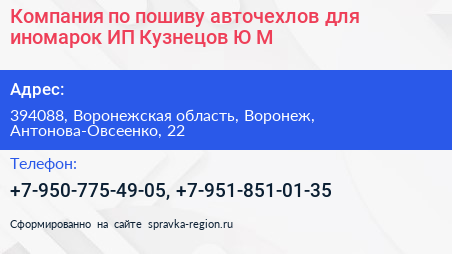 Компания по пошиву авточехлов для иномарок ИП Кузнецов Ю М

Адрес:

394088, Воронежская область, Воронеж, Антонова-Овсеенко, 22

Телефон:

+7-950-775-49-05, +7-951-851-01-35

Сформированно на сайте spravka-region.ru